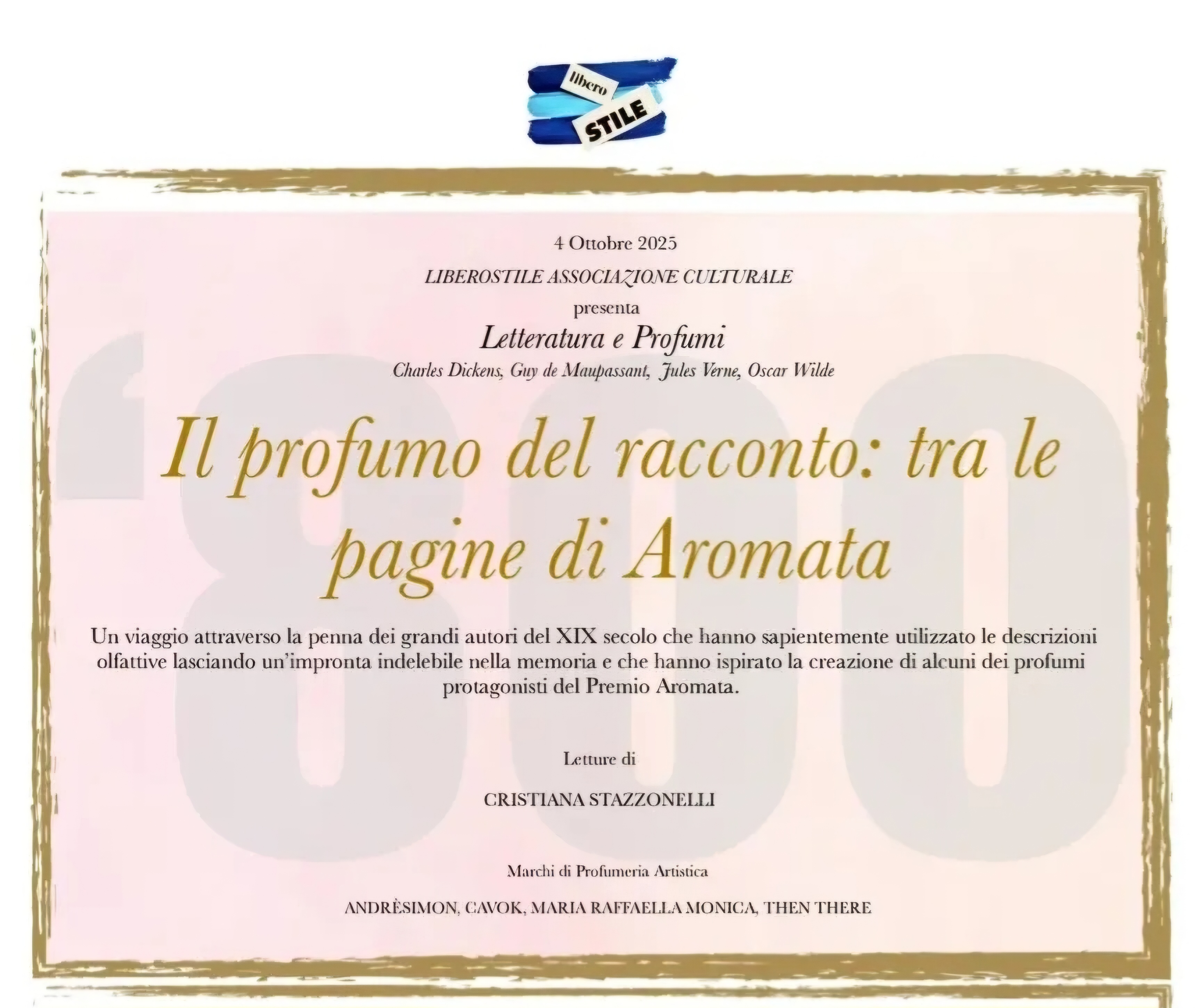 libero
STILE

4 Ottobre 2025

LIBEROSTILE ASSOCIAZIONE CULTURALE

presenta

Letteratura e Profumi

Charles Dickens, Guy de Maupassant, Jules Verne, Oscar Wilde

Il profumo del racconto: tra le pagine di Aromata

Un viaggio attraverso la penna dei grandi autori del XIX secolo che hanno sapientemente utilizzato le descrizioni olfattive lasciando un'impronta indelebile nella memoria e che hanno ispirato la creazione di alcuni dei profumi protagonisti del Premio Aromata.

Letture di

CRISTIANA STAZZONELLI

Marchi di Profumeria Artistica

ANDRÈSIMON, CAVOK, MARIA RAFFAELLA MONICA, THEN THERE

'800